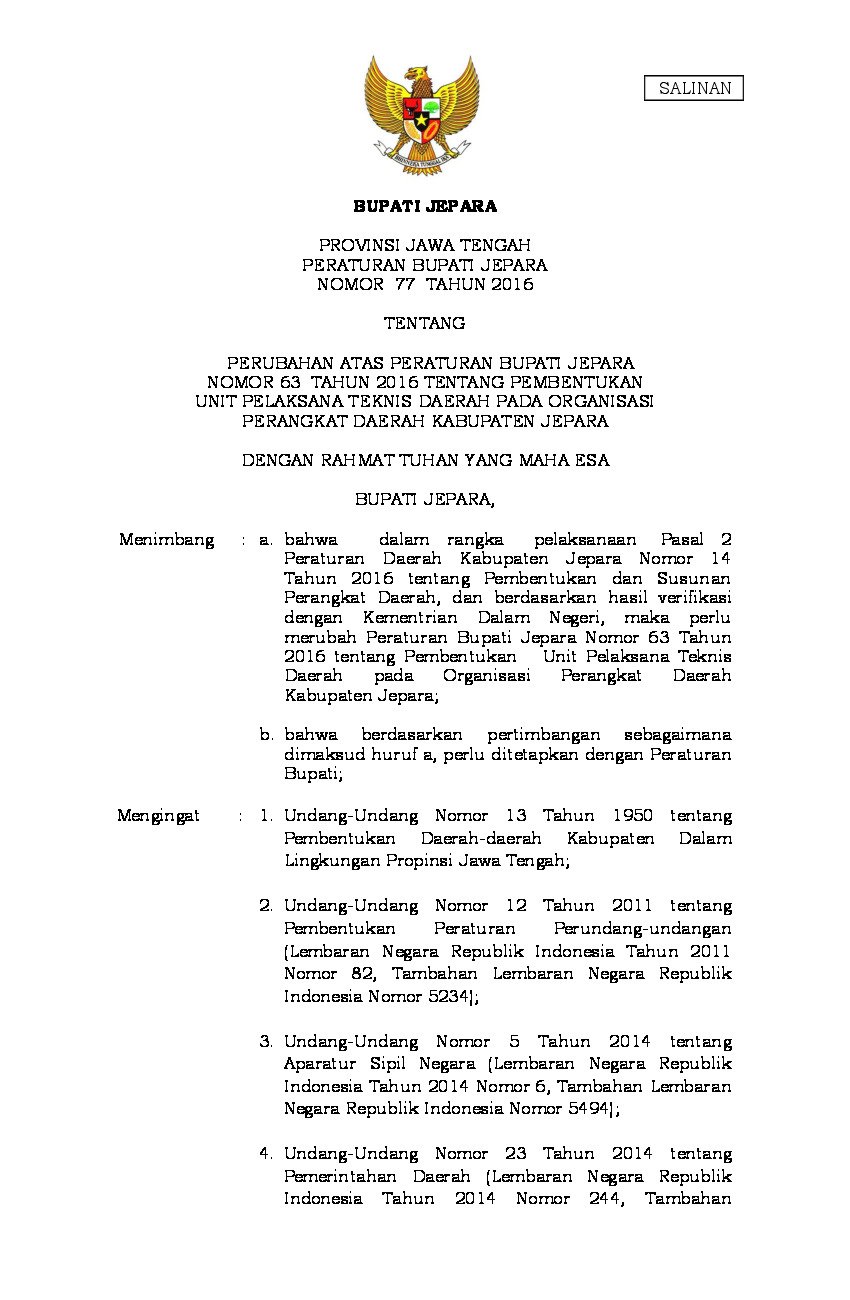 SALINAN

BHINNEKA TUNGGAL IKA

BUPATI JEPARA

PROVINSI JAWA TENGAH
PERATURAN BUPATI JEPARA
NOMOR 77 TAHUN 2016

TENTANG

PERUBAHAN ATAS PERATURAN BUPATI JEPARA NOMOR 63 TAHUN 2016 TENTANG PEMBENTUKAN UNIT PELAKSANA TEKNIS DAERAH PADA ORGANISASI PERANGKAT DAERAH KABUPATEN JEPARA

DENGAN RAHMAT TUHAN YANG MAHA ESA

BUPATI JEPARA,

Menimbang : a. bahwa dalam rangka pelaksanaan Pasal 2 Peraturan Daerah Kabupaten Jepara Nomor 14 Tahun 2016 tentang Pembentukan dan Susunan Perangkat Daerah, dan berdasarkan hasil verifikasi dengan Kementrian Dalam Negeri, maka perlu merubah Peraturan Bupati Jepara Nomor 63 Tahun 2016 tentang Pembentukan Unit Pelaksana Teknis Daerah pada Organisasi Perangkat Daerah Kabupaten Jepara;

b. bahwa berdasarkan pertimbangan sebagaimana dimaksud huruf a, perlu ditetapkan dengan Peraturan Bupati;

Mengingat : 1. Undang-Undang Nomor 13 Tahun 1950 tentang Pembentukan Daerah-daerah Kabupaten Dalam Lingkungan Propinsi Jawa Tengah;

2. Undang-Undang Nomor 12 Tahun 2011 tentang Pembentukan Peraturan Perundang-undangan (Lembaran Negara Republik Indonesia Tahun 2011 Nomor 82, Tambahan Lembaran Negara Republik Indonesia Nomor 5234);

3. Undang-Undang Nomor 5 Tahun 2014 tentang Aparatur Sipil Negara (Lembaran Negara Republik Indonesia Tahun 2014 Nomor 6, Tambahan Lembaran Negara Republik Indonesia Nomor 5494);

4. Undang-Undang Nomor 23 Tahun 2014 tentang Pemerintahan Daerah (Lembaran Negara Republik Indonesia Tahun 2014 Nomor 244, Tambahan